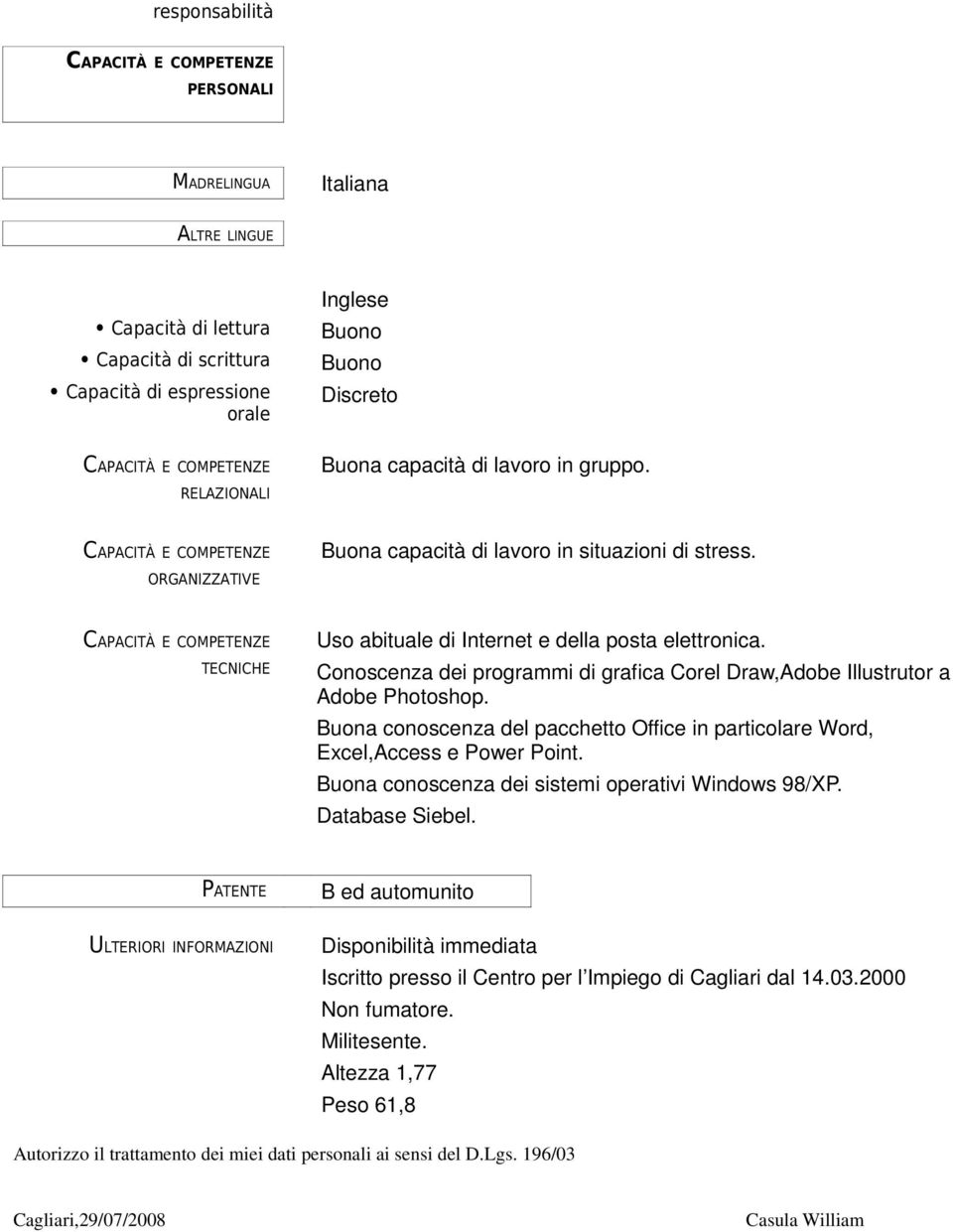 responsabilità

CAPACITÀ E COMPETENZE PERSONALI

MADRELINGUA

Italiana

ALTRE LINGUE

Inglese

• Capacità di lettura
Buono

• Capacità di scrittura
Buono

• Capacità di espressione orale
Discreto

CAPACITÀ E COMPETENZE RELAZIONALI

Buona capacità di lavoro in gruppo.

CAPACITÀ E COMPETENZE ORGANIZZATIVE

Buona capacità di lavoro in situazioni di stress.

CAPACITÀ E COMPETENZE TECNICHE

Uso abituale di Internet e della posta elettronica.

Conoscenza dei programmi di grafica Corel Draw,Adobe Illustrutor a Adobe Photoshop.

Buona conoscenza del pacchetto Office in particolare Word, Excel,Access e Power Point.

Buona conoscenza dei sistemi operativi Windows 98/XP.

Database Siebel.

PATENTE

B ed automunito

ULTERIORI INFORMAZIONI

Disponibilità immediata

Iscritto presso il Centro per l Impiego di Cagliari dal 14.03.2000

Non fumatore.

Militesente.

Altezza 1,77

Peso 61,8

Autorizzo il trattamento dei miei dati personali ai sensi del D.Lgs. 196/03

Cagliari,29/07/2008

Casula William